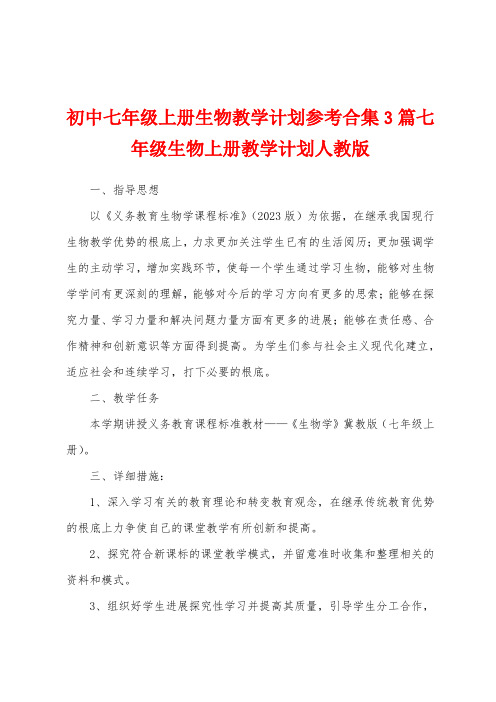 初中七年级上册生物教学计划参考合集3篇七年级生物上册教学计划人教版

一、指导思想

以《义务教育生物学课程标准》(2023版)为依据，在继承我国现行生物教学优势的根底上，力求更加关注学生已有的生活阅历；更加强调学生的主动学习，增加实践环节，使每一个学生通过学习生物，能够对生物学学问有更深刻的理解，能够对今后的学习方向有更多的思索；能够在探究力量、学习力量和解决问题力量方面有更多的进展；能够在责任感、合作精神和创新意识等方面得到提高。为学生们参与社会主义现代化建立，适应社会和连续学习，打下必要的根底。

二、教学任务

本学期讲授义务教育课程标准教材——《生物学》冀教版（七年级上册）。

三、详细措施：

1、深入学习有关的教育理论和转变教育观念，在继承传统教育优势的根底上力争使自己的课堂教学有所创新和提高。

2、探究符合新课标的课堂教学模式，并留意准时收集和整理相关的资料和模式。

3、组织好学生进展探究性学习并提高其质量，引导学生分工合作，